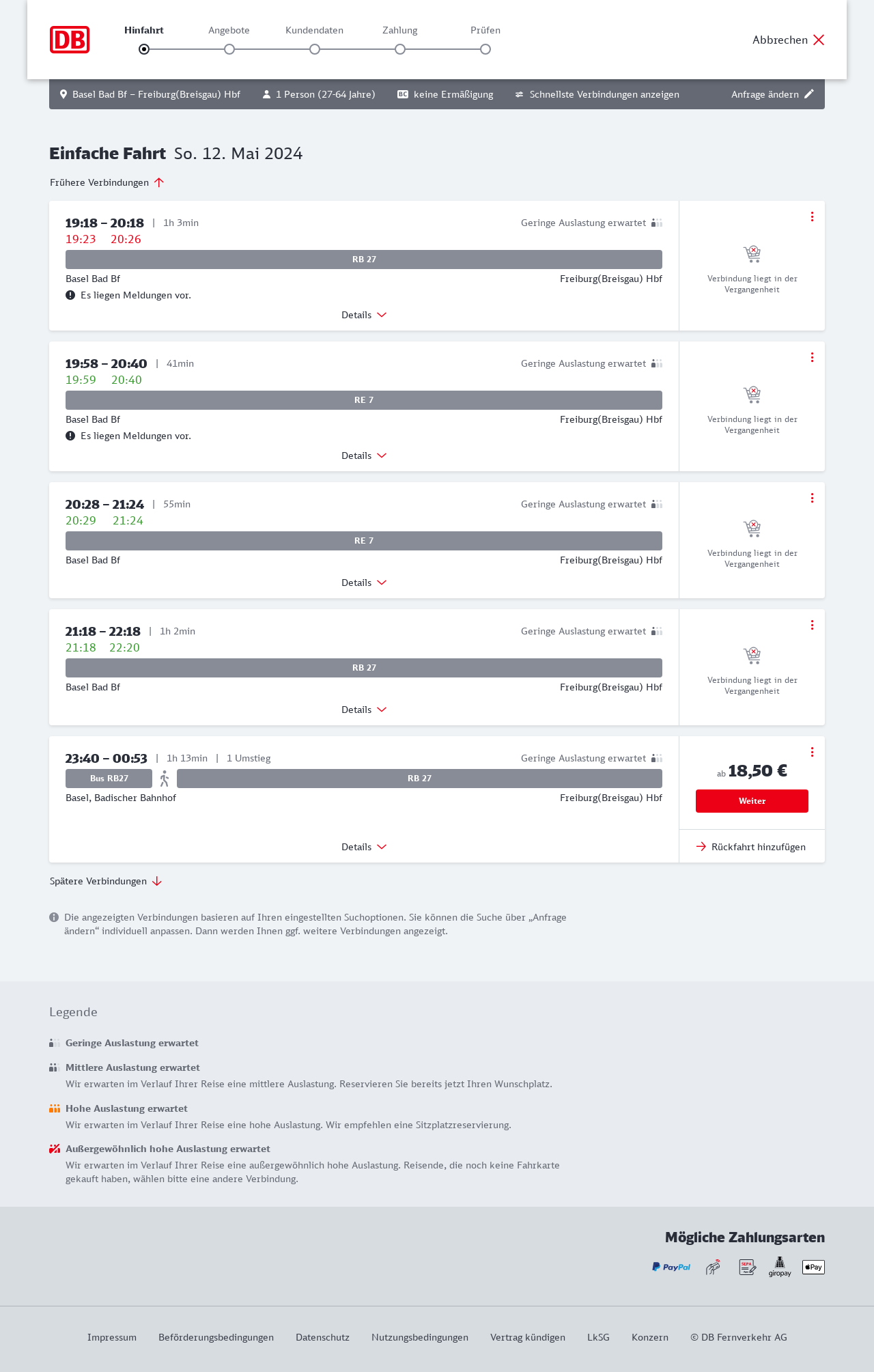 DB

Hinfahrt Angebote Kundendaten Zahlung Prüfen

Abbrechen

Basel Bad Bf – Freiburg(Breisgau) Hbf   1 Person (27-64 Jahre)   BC keine Ermäßigung   Schnellste Verbindungen anzeigen   Anfrage ändern

Einfache Fahrt So. 12. Mai 2024

Frühere Verbindungen

19:18 – 20:18 | 1h 3min
Geringe Auslastung erwartet
19:23 20:26
RB 27
Basel Bad Bf
Freiburg(Breisgau) Hbf
Es liegen Meldungen vor.
Details
Verbindung liegt in der Vergangenheit

19:58 – 20:40 | 41min
Geringe Auslastung erwartet
19:59 20:40
RE 7
Basel Bad Bf
Freiburg(Breisgau) Hbf
Es liegen Meldungen vor.
Details
Verbindung liegt in der Vergangenheit

20:28 – 21:24 | 55min
Geringe Auslastung erwartet
20:29 21:24
RE 7
Basel Bad Bf
Freiburg(Breisgau) Hbf
Details
Verbindung liegt in der Vergangenheit

21:18 – 22:18 | 1h 2min
Geringe Auslastung erwartet
21:18 22:20
RB 27
Basel Bad Bf
Freiburg(Breisgau) Hbf
Details
Verbindung liegt in der Vergangenheit

23:40 – 00:53 | 1h 13min | 1 Umstieg
Geringe Auslastung erwartet
Bus RB27
RB 27
Basel, Badischer Bahnhof
Freiburg(Breisgau) Hbf
Details
ab 18,50 €
Weiter
Rückfahrt hinzufügen

Spätere Verbindungen

Die angezeigten Verbindungen basieren auf Ihren eingestellten Suchoptionen. Sie können die Suche über „Anfrage ändern“ individuell anpassen. Dann werden Ihnen ggf. weitere Verbindungen angezeigt.

Legende

Geringe Auslastung erwartet

Mittlere Auslastung erwartet
Wir erwarten im Verlauf Ihrer Reise eine mittlere Auslastung. Reservieren Sie bereits jetzt Ihren Wunschplatz.

Hohe Auslastung erwartet
Wir erwarten im Verlauf Ihrer Reise eine hohe Auslastung. Wir empfehlen eine Sitzplatzreservierung.

Außergewöhnlich hohe Auslastung erwartet
Wir erwarten im Verlauf Ihrer Reise eine außergewöhnlich hohe Auslastung. Reisende, die noch keine Fahrkarte gekauft haben, wählen bitte eine andere Verbindung.

Mögliche Zahlungsarten

PayPal SEPA giropay Pay

Impressum Beförderungsbedingungen Datenschutz Nutzungsbedingungen Vertrag kündigen LkSG Konzern © DB Fernverkehr AG